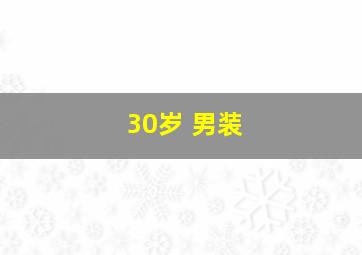 30岁 男装